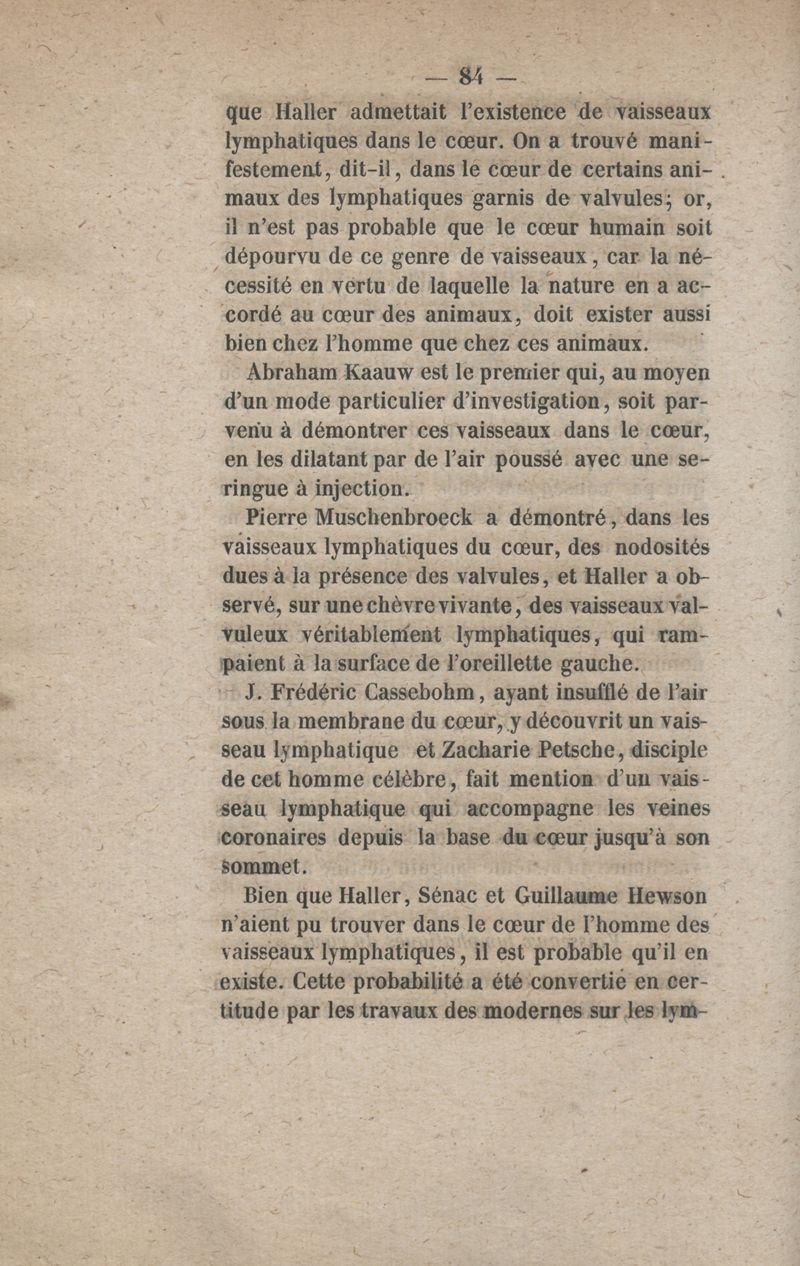 — 84 —

que Haller admettait l'existence de vaisseaux lymphatiques dans le cœur. On a trouvé manifestement, dit-il, dans le cœur de certains animaux des lymphatiques garnis de valvules; or, il n'est pas probable que le cœur humain soit dépourvu de ce genre de vaisseaux, car la nécessité en vertu de laquelle la nature en a accordé au cœur des animaux, doit exister aussi bien chez l'homme que chez ces animaux.

Abraham Kaauw est le premier qui, au moyen d'un mode particulier d'investigation, soit parvenu à démontrer ces vaisseaux dans le cœur, en les dilatant par de l'air poussé avec une seringue à injection.

Pierre Muschenbroeck a démontré, dans les vaisseaux lymphatiques du cœur, des nodosités dues à la présence des valvules, et Haller a observé, sur une chèvre vivante, des vaisseaux valvuleux véritablement lymphatiques, qui rampaient à la surface de l'oreillette gauche.

J. Frédéric Cassebohm, ayant insufflé de l'air sous la membrane du cœur, y découvrit un vaisseau lymphatique et Zacharie Petsche, disciple de cet homme célèbre, fait mention d'un vaisseau lymphatique qui accompagne les veines coronaires depuis la base du cœur jusqu'à son sommet.

Bien que Haller, Sénac et Guillaume Hewson n'aient pu trouver dans le cœur de l'homme des vaisseaux lymphatiques, il est probable qu'il en existe. Cette probabilité a été convertie en certitude par les travaux des modernes sur les lym-